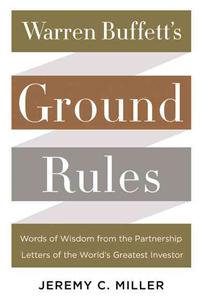 Warren Buffett's

Ground

Rules

Words of Wisdom from the Partnership Letters of the World's Greatest Investor

JEREMY C. MILLER